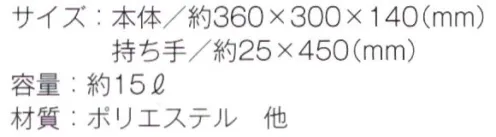 サイズ：本体／約360×300×140（mm）
持ち手／約25×450（mm）
容量：約15ℓ
材質：ポリエステル　他